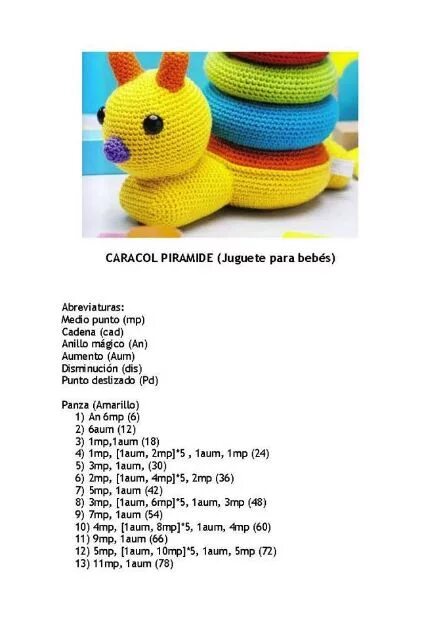 CARACOL PIRAMIDE (Juguete para bebés)

Abreviaturas:
Medio punto (mp)
Cadena (cad)
Anillo mágico (An)
Aumento (Aum)
Disminución (dis)
Punto deslizado (Pd)

Panza (Amarillo)
1) An 6mp (6)
2) 6aum (12)
3) 1mp,1aum (18)
4) 1mp, [1aum, 2mp]*5 , 1aum, 1mp (24)
5) 3mp, 1aum, (30)
6) 2mp, [1aum, 4mp]*5, 2mp (36)
7) 5mp, 1aum (42)
8) 3mp, [1aum, 6mp]*5, 1aum, 3mp (48)
9) 7mp, 1aum (54)
10) 4mp, [1aum, 8mp]*5, 1aum, 4mp (60)
11) 9mp, 1aum (66)
12) 5mp, [1aum, 10mp]*5, 1aum, 5mp (72)
13) 11mp, 1aum (78)